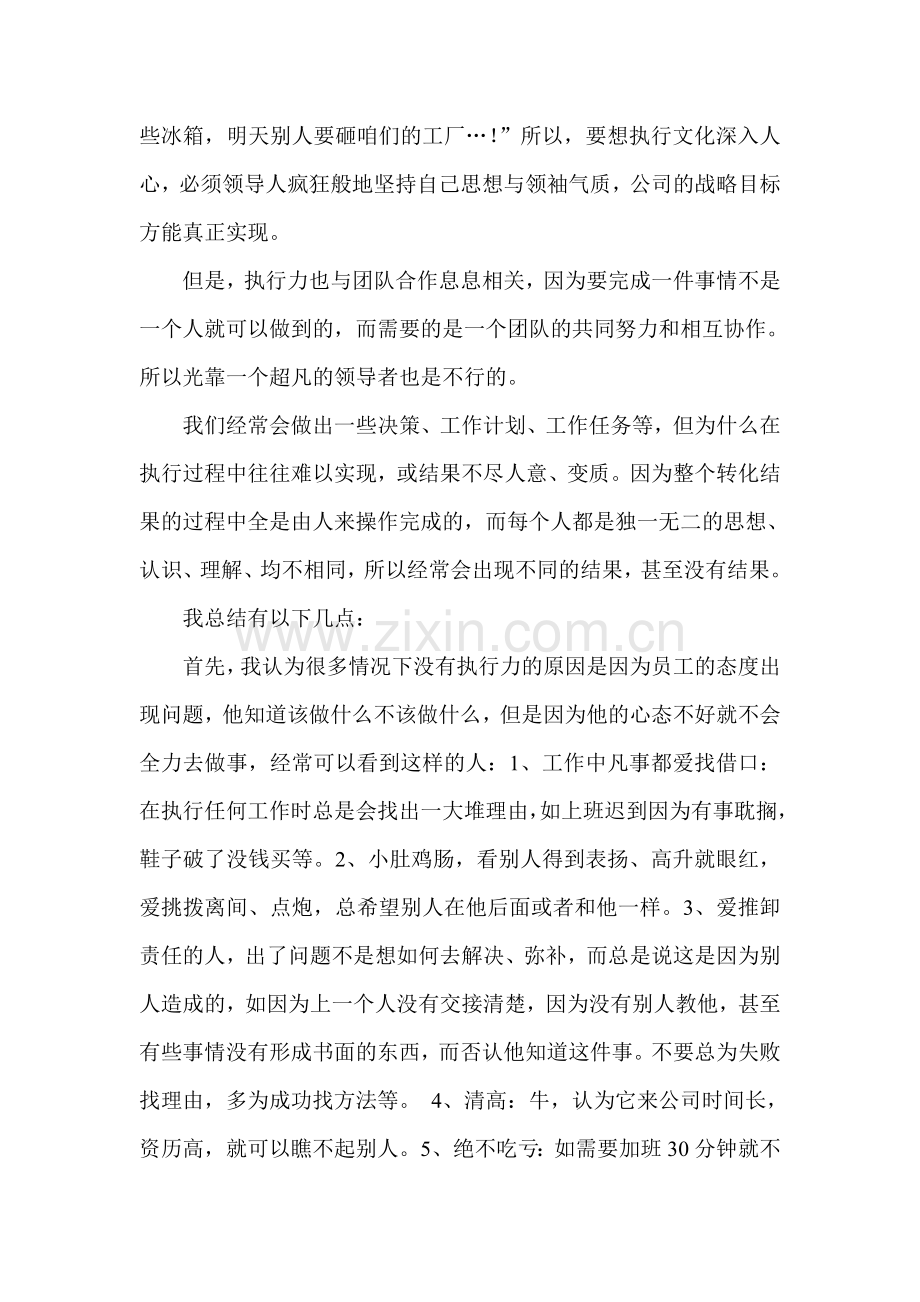 些冰箱，明天别人要砸咱们的工厂…！”所以，要想执行文化深入人心，必须领导人疯狂般地坚持自己思想与领袖气质，公司的战略目标方能真正实现。

但是，执行力也与团队合作息息相关，因为要完成一件事情不是一个人就可以做到的，而需要的是一个团队的共同努力和相互协作。所以光靠一个超凡的领导者也是不行的。

我们经常会做出一些决策、工作计划、工作任务等，但为什么在执行过程中往往难以实现，或结果不尽人意、变质。因为整个转化结果的过程中全是由人来操作完成的，而每个人都是独一无二的思想、认识、理解、均不相同，所以经常会出现不同的结果，甚至没有结果。

我总结有以下几点：

首先，我认为很多情况下没有执行力的原因是因为员工的态度出现问题，他知道该做什么不该做什么，但是因为他的心态不好就不会全力去做事，经常可以看到这样的人：1、工作中凡事都爱找借口：在执行任何工作时总是会找出一大堆理由，如上班迟到因为有事耽搁，鞋子破了没钱买等。2、小肚鸡肠，看别人得到表扬、高升就眼红，爱挑拨离间、点炮，总希望别人在他后面或者和他一样。3、爱推卸责任的人，出了问题不是想如何去解决、弥补，而总是说这是因为别人造成的，如因为上一个人没有交接清楚，因为没有别人教他，甚至有些事情没有形成书面的东西，而否认他知道这件事。不要总为失败找理由，多为成功找方法等。 4、清高：牛，认为它来公司时间长，资历高，就可以瞧不起别人。5、绝不吃亏：如需要加班30分钟就不

www.zixin.com.cn